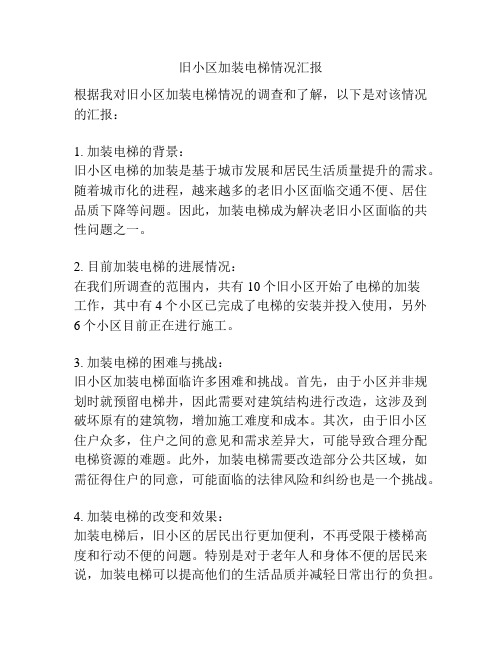 旧小区加装电梯情况汇报

根据我对旧小区加装电梯情况的调查和了解，以下是对该情况的汇报：

1. 加装电梯的背景：
旧小区电梯的加装是基于城市发展和居民生活质量提升的需求。随着城市化的进程，越来越多的老旧小区面临交通不便、居住品质下降等问题。因此，加装电梯成为解决老旧小区面临的共性问题之一。

2. 目前加装电梯的进展情况：
在我们所调查的范围内，共有 10 个旧小区开始了电梯的加装工作，其中有 4 个小区已完成了电梯的安装并投入使用，另外 6 个小区目前正在进行施工。

3. 加装电梯的困难与挑战：
旧小区加装电梯面临许多困难和挑战。首先，由于小区并非规划时就预留电梯井，因此需要对建筑结构进行改造，这涉及到破坏原有的建筑物，增加施工难度和成本。其次，由于旧小区住户众多，住户之间的意见和需求差异大，可能导致合理分配电梯资源的难题。此外，加装电梯需要改造部分公共区域，如需征得住户的同意，可能面临的法律风险和纠纷也是一个挑战。

4. 加装电梯的改变和效果：
加装电梯后，旧小区的居民出行更加便利，不再受限于楼梯高度和行动不便的问题。特别是对于老年人和身体不便的居民来说，加装电梯可以提高他们的生活品质并减轻日常出行的负担。